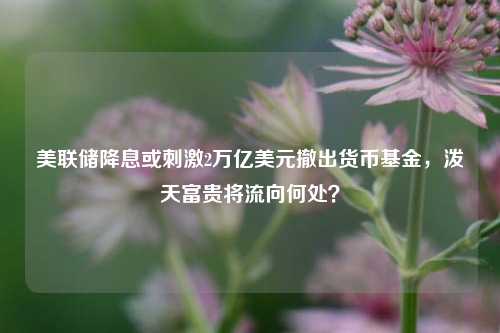 美联储降息或刺激2万亿美元撤出货币基金，泼天富贵将流向何处？